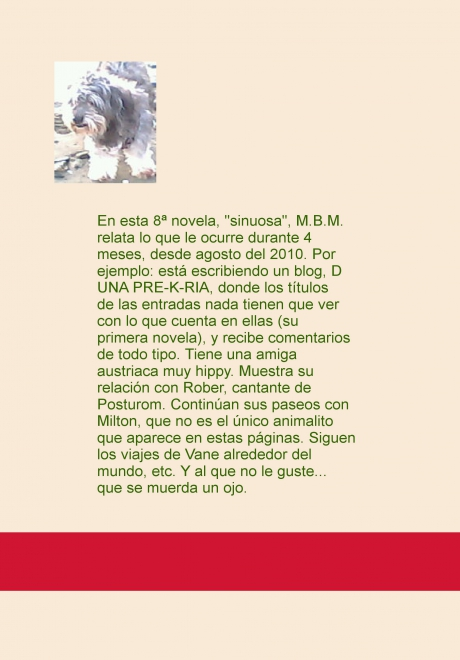 En esta 8ª novela, "sinuosa", M.B.M. relata lo que le ocurre durante 4 meses, desde agosto del 2010. Por ejemplo: está escribiendo un blog, D UNA PRE-K-RIA, donde los títulos de las entradas nada tienen que ver con lo que cuenta en ellas (su primera novela), y recibe comentarios de todo tipo. Tiene una amiga austriaca muy hippy. Muestra su relación con Rober, cantante de Posturom. Continúan sus paseos con Milton, que no es el único animalito que aparece en estas páginas. Siguen los viajes de Vane alrededor del mundo, etc. Y al que no le guste... que se muerda un ojo.